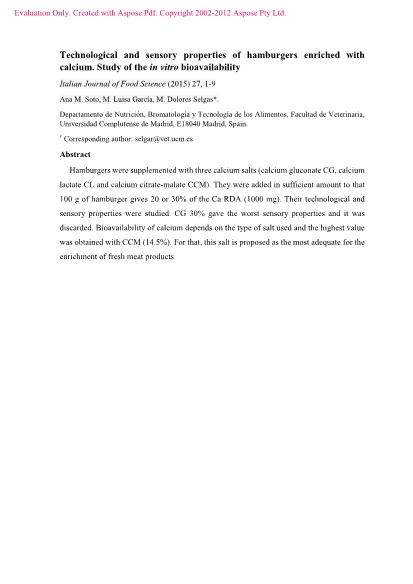 Evaluation Only. Created with Aspose.Pdf. Copyright 2002-2012 Aspose Pty Ltd.

Technological and sensory properties of hamburgers enriched with calcium. Study of the in vitro bioavailability

Italian Journal of Food Science (2015) 27, 1-9

Ana M. Soto, M. Luisa García, M. Dolores Selgas*.

Departamento de Nutrición, Bromatología y Tecnología de los Alimentos, Facultad de Veterinaria, Universidad Complutense de Madrid, E18040 Madrid, Spain.

* Corresponding author: selgar@vet.ucm.es

Abstract

Hamburgers were supplemented with three calcium salts (calcium gluconate CG, calcium lactate CL and calcium citrate-malate CCM). They were added in sufficient amount to that 100 g of hamburger gives 20 or 30% of the Ca RDA (1000 mg). Their technological and sensory properties were studied. CG 30% gave the worst sensory properties and it was discarded. Bioavailability of calcium depends on the type of salt used and the highest value was obtained with CCM (14.5%). For that, this salt is proposed as the most adequate for the enrichment of fresh meat products